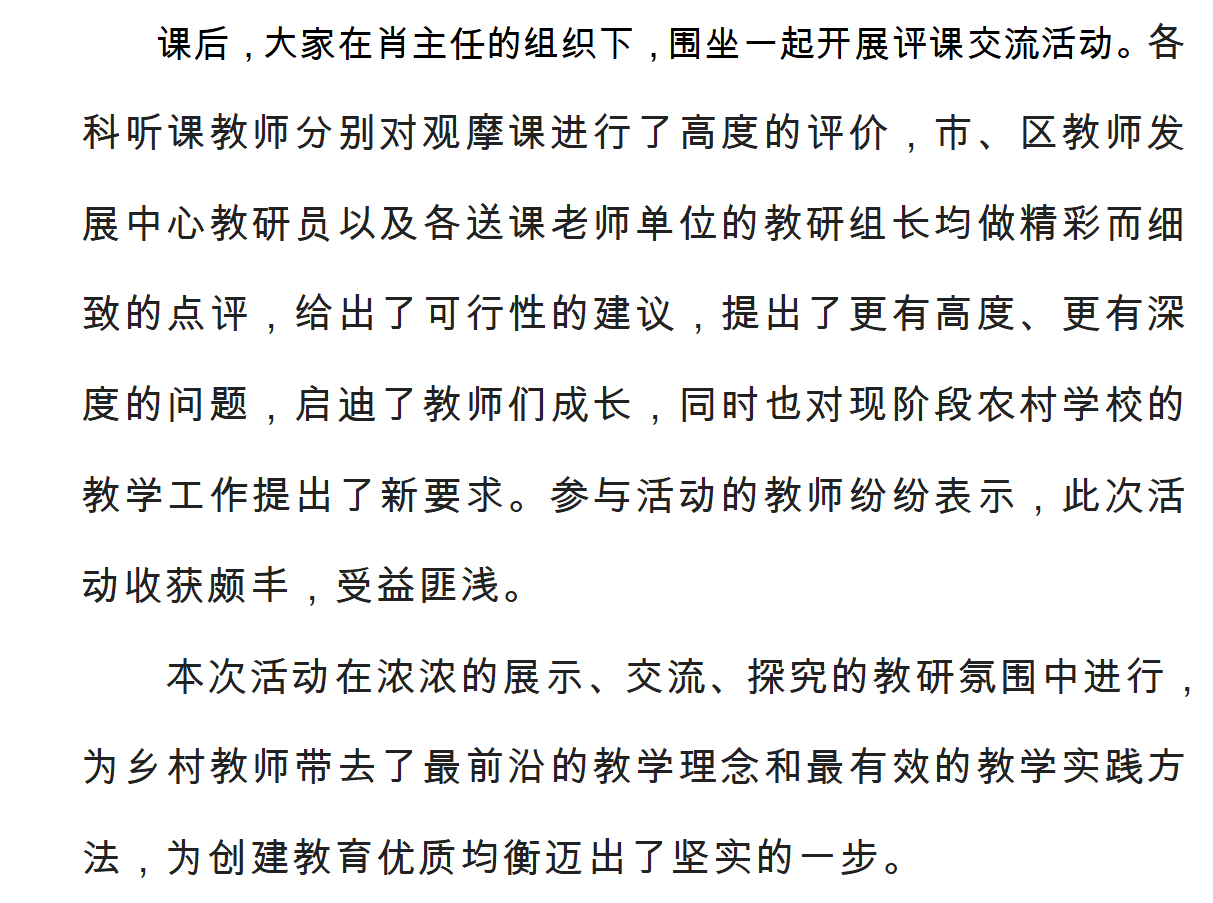 课后，大家在肖主任的组织下，围坐一起开展评课交流活动。各科听课教师分别对观摩课进行了高度的评价，市、区教师发展中心教研员以及各送课老师单位的教研组长均做精彩而细致的点评，给出了可行性的建议，提出了更有高度、更有深度的问题，启迪了教师们成长，同时也对现阶段农村学校的教学工作提出了新要求。参与活动的教师纷纷表示，此次活动收获颇丰，受益匪浅。

本次活动在浓浓的展示、交流、探究的教研氛围中进行，为乡村教师带去了最前沿的教学理念和最有效的教学实践方法，为创建教育优质均衡迈出了坚实的一步。